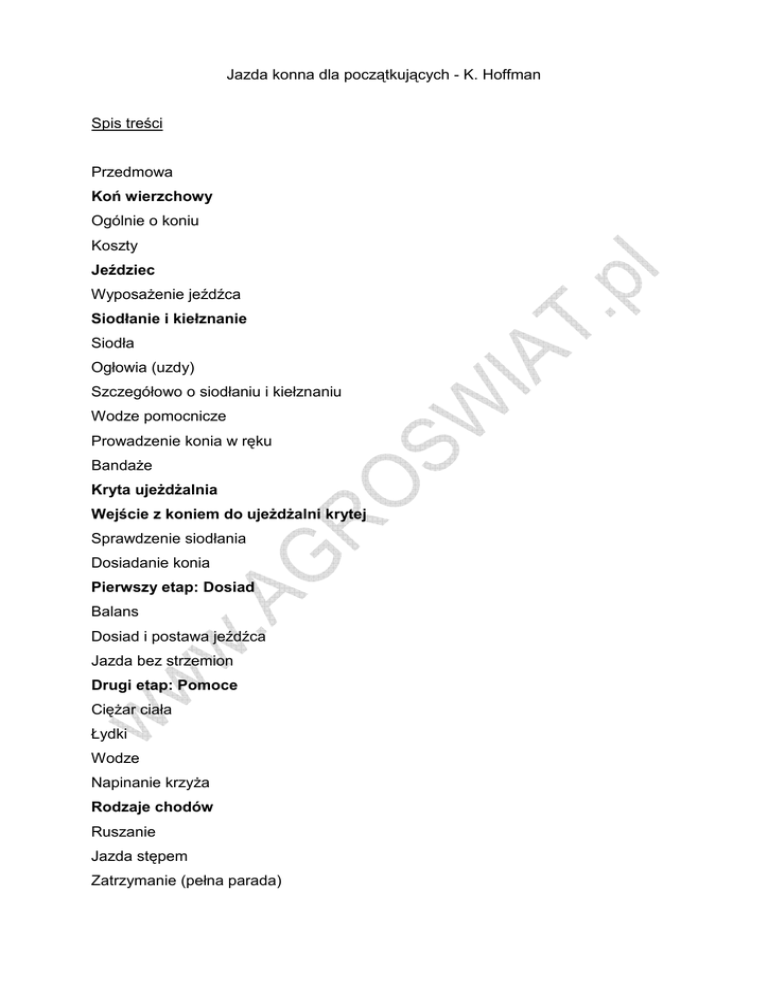 Jazda konna dla początkujących - K. Hoffman

Spis treści

Przedmowa
Koń wierzchowy
Ogólnie o koniu
Koszty
Jeździec
Wyposażenie jeźdźca
Siodłanie i kiełznanie
Siodła
Ogłowia (uzdy)
Szczegółowo o siodłaniu i kiełznaniu
Wodze pomocnicze
Prowadzenie konia w ręku
Bandaże
Kryta ujeżdżalnia
Wejście z koniem do ujeżdżalni krytej
Sprawdzenie siodłania
Dosiadanie konia
Pierwszy etap: Dosiad
Balans
Dosiad i postawa jeźdźca
Jazda bez strzemion
Drugi etap: Pomoce
Ciężar ciała
Łydki
Wodze
Napinanie krzyża
Rodzaje chodów
Ruszanie
Jazda stępem
Zatrzymanie (pełna parada)

www.AGROSWIAT.pl